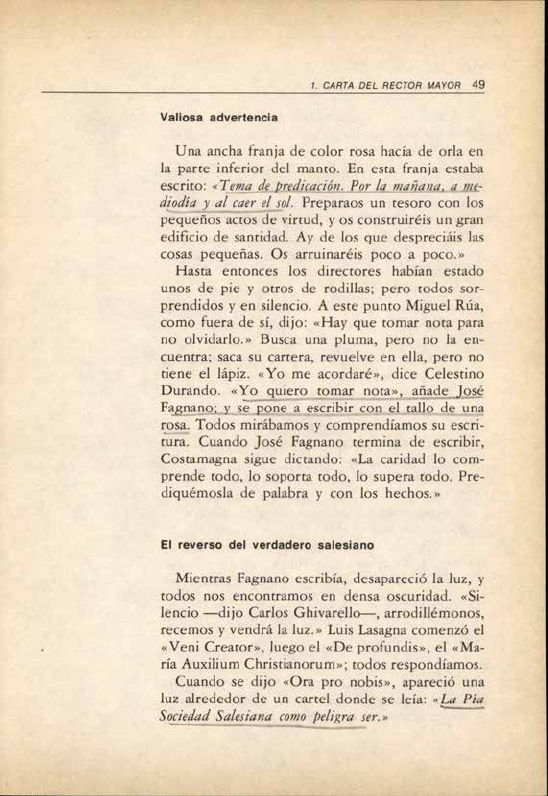 1. CARTA DEL RECTOR MAYOR 49

Valiosa advertencia

Una ancha franja de color rosa hacía de orla en la parte inferior del manto. En esta franja estaba escrito: «Tema de predicación. Por la mañana, a mediodía y al caer el sol. Preparaos un tesoro con los pequeños actos de virtud, y os construiréis un gran edificio de santidad. Ay de los que despreciáis las cosas pequeñas. Os arruinaréis poco a poco.»

Hasta entonces los directores habían estado unos de pie y otros de rodillas; pero todos sorprendidos y en silencio. A este punto Miguel Rúa, como fuera de sí, dijo: «Hay que tomar nota para no olvidarlo.» Busca una pluma, pero no la encuentra; saca su cartera, revuelve en ella, pero no tiene el lápiz. «Yo me acordaré», dice Celestino Durando. «Yo quiero tomar nota», añade José Fagnano; y se pone a escribir con el tallo de una rosa. Todos mirábamos y comprendíamos su escritura. Cuando José Fagnano termina de escribir, Costamagna sigue dictando: «La caridad lo comprende todo, lo soporta todo, lo supera todo. Prediquémosla de palabra y con los hechos.»

El reverso del verdadero salesiano

Mientras Fagnano escribía, desapareció la luz, y todos nos encontramos en densa oscuridad. «Silencio —dijo Carlos Ghivarello—, arrodillémonos, recemos y vendrá la luz.» Luis Lasagna comenzó el «Veni Creator», luego el «De profundis», el «María Auxilium Christianorum»; todos respondíamos. Cuando se dijo «Ora pro nobis», apareció una luz alrededor de un cartel donde se leía: «La Pía Sociedad Salesiana como peligra ser.»